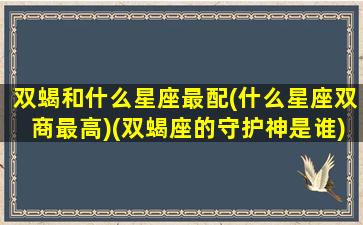 双蝎和什么星座最配(什么星座双商最高)(双蝎座的守护神是谁)